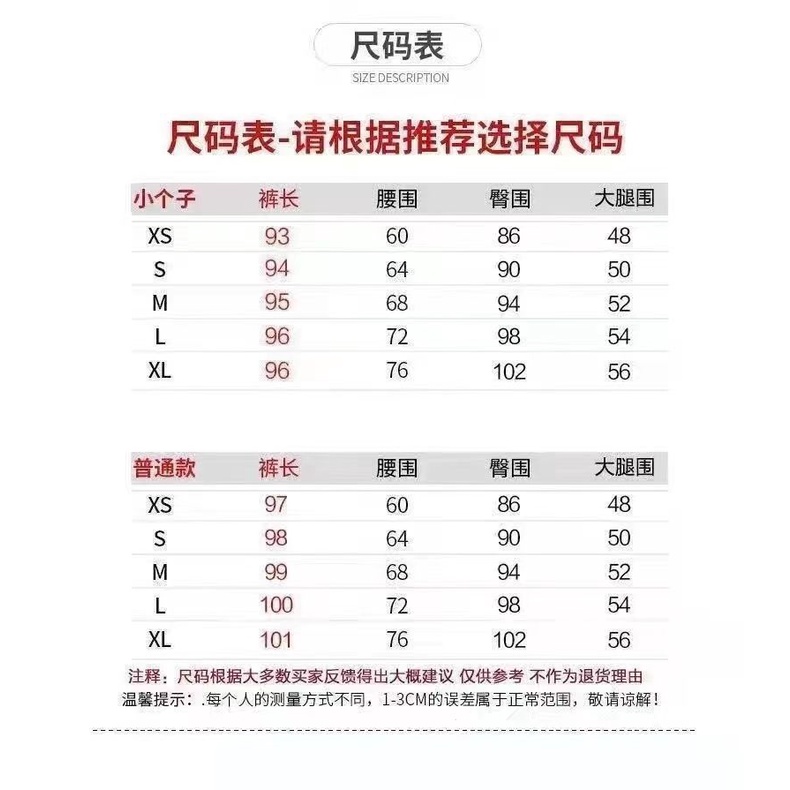 尺码表
SIZE DESCRIPTION

尺码表-请根据推荐选择尺码

| 小个子 | 裤长 | 腰围 | 臀围 | 大腿围 |
|---|---|---|---|---|
| XS | 93 | 60 | 86 | 48 |
| S | 94 | 64 | 90 | 50 |
| M | 95 | 68 | 94 | 52 |
| L | 96 | 72 | 98 | 54 |
| XL | 96 | 76 | 102 | 56 |

| 普通款 | 裤长 | 腰围 | 臀围 | 大腿围 |
|---|---|---|---|---|
| XS | 97 | 60 | 86 | 48 |
| S | 98 | 64 | 90 | 50 |
| M | 99 | 68 | 94 | 52 |
| L | 100 | 72 | 98 | 54 |
| XL | 101 | 76 | 102 | 56 |

注释：尺码根据大多数买家反馈得出大概建议 仅供参考 不作为退货理由
温馨提示：.每个人的测量方式不同，1-3CM的误差属于正常范围，敬请谅解！